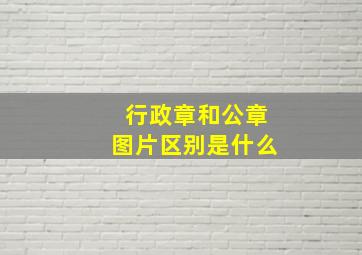 行政章和公章
图片区别是什么